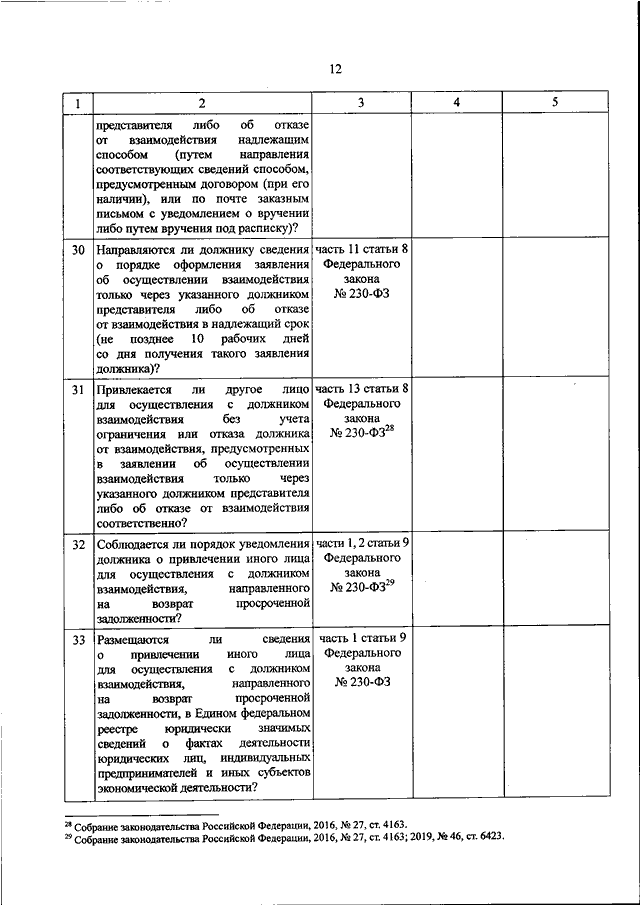 12

| 1 | 2 | 3 | 4 | 5 |
|---|---|---|---|---|
| | представителя либо об отказе от взаимодействия надлежащим способом (путем направления соответствующих сведений способом, предусмотренным договором (при его наличии), или по почте заказным письмом с уведомлением о вручении либо путем вручения под расписку)? | | | |
| 30 | Направляются ли должнику сведения о порядке оформления заявления об осуществлении взаимодействия только через указанного должником представителя либо об отказе от взаимодействия в надлежащий срок (не позднее 10 рабочих дней со дня получения такого заявления должника)? | часть 11 статьи 8 Федерального закона № 230-ФЗ | | |
| 31 | Привлекается ли другое лицо для осуществления с должником взаимодействия без учета ограничения или отказа должника от взаимодействия, предусмотренных в заявлении об осуществлении взаимодействия только через указанного должником представителя либо об отказе от взаимодействия соответственно? | часть 13 статьи 8 Федерального закона № 230-ФЗ$^{28}$ | | |
| 32 | Соблюдается ли порядок уведомления должника о привлечении иного лица для осуществления с должником взаимодействия, направленного на возврат просроченной задолженности? | части 1, 2 статьи 9 Федерального закона № 230-ФЗ$^{29}$ | | |
| 33 | Размещаются ли сведения о привлечении иного лица для осуществления с должником взаимодействия, направленного на возврат просроченной задолженности, в Едином федеральном реестре юридически значимых сведений о фактах деятельности юридических лиц, индивидуальных предпринимателей и иных субъектов экономической деятельности? | часть 1 статьи 9 Федерального закона № 230-ФЗ | | |

$^{28}$ Собрание законодательства Российской Федерации, 2016, № 27, ст. 4163.
$^{29}$ Собрание законодательства Российской Федерации, 2016, № 27, ст. 4163; 2019, № 46, ст. 6423.